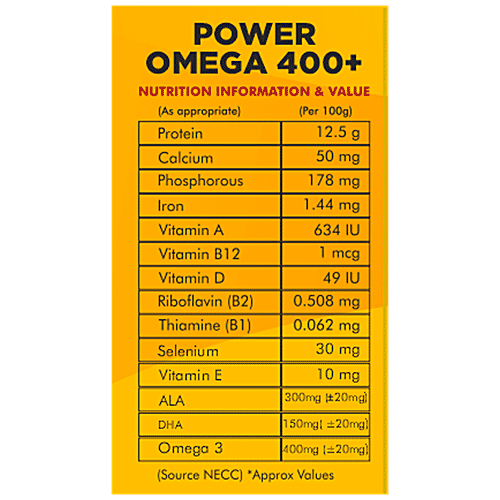 POWER OMEGA 400+

NUTRITION INFORMATION & VALUE

| (As appropriate) | (Per 100g) |
|---|---|
| Protein | 12.5 g |
| Calcium | 50 mg |
| Phosphorous | 178 mg |
| Iron | 1.44 mg |
| Vitamin A | 634 IU |
| Vitamin B12 | 1 mcg |
| Vitamin D | 49 IU |
| Riboflavin (B2) | 0.508 mg |
| Thiamine (B1) | 0.062 mg |
| Selenium | 30 mg |
| Vitamin E | 10 mg |
| ALA | 300mg (±20mg) |
| DHA | 150mg( ±20mg) |
| Omega 3 | 400mg (±20mg) |

(Source NECC) *Approx Values